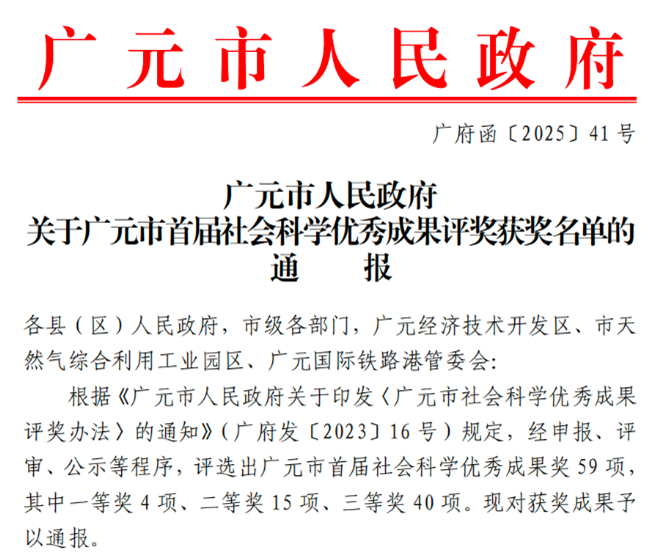 广元市人民政府

广府函〔2025〕41号

广元市人民政府
关于广元市首届社会科学优秀成果评奖获奖名单的
通　　报

各县（区）人民政府，市级各部门，广元经济技术开发区、市天然气综合利用工业园区、广元国际铁路港管委会：

根据《广元市人民政府关于印发〈广元市社会科学优秀成果评奖办法〉的通知》（广府发〔2023〕16号）规定，经申报、评审、公示等程序，评选出广元市首届社会科学优秀成果奖59项，其中一等奖4项、二等奖15项、三等奖40项。现对获奖成果予以通报。